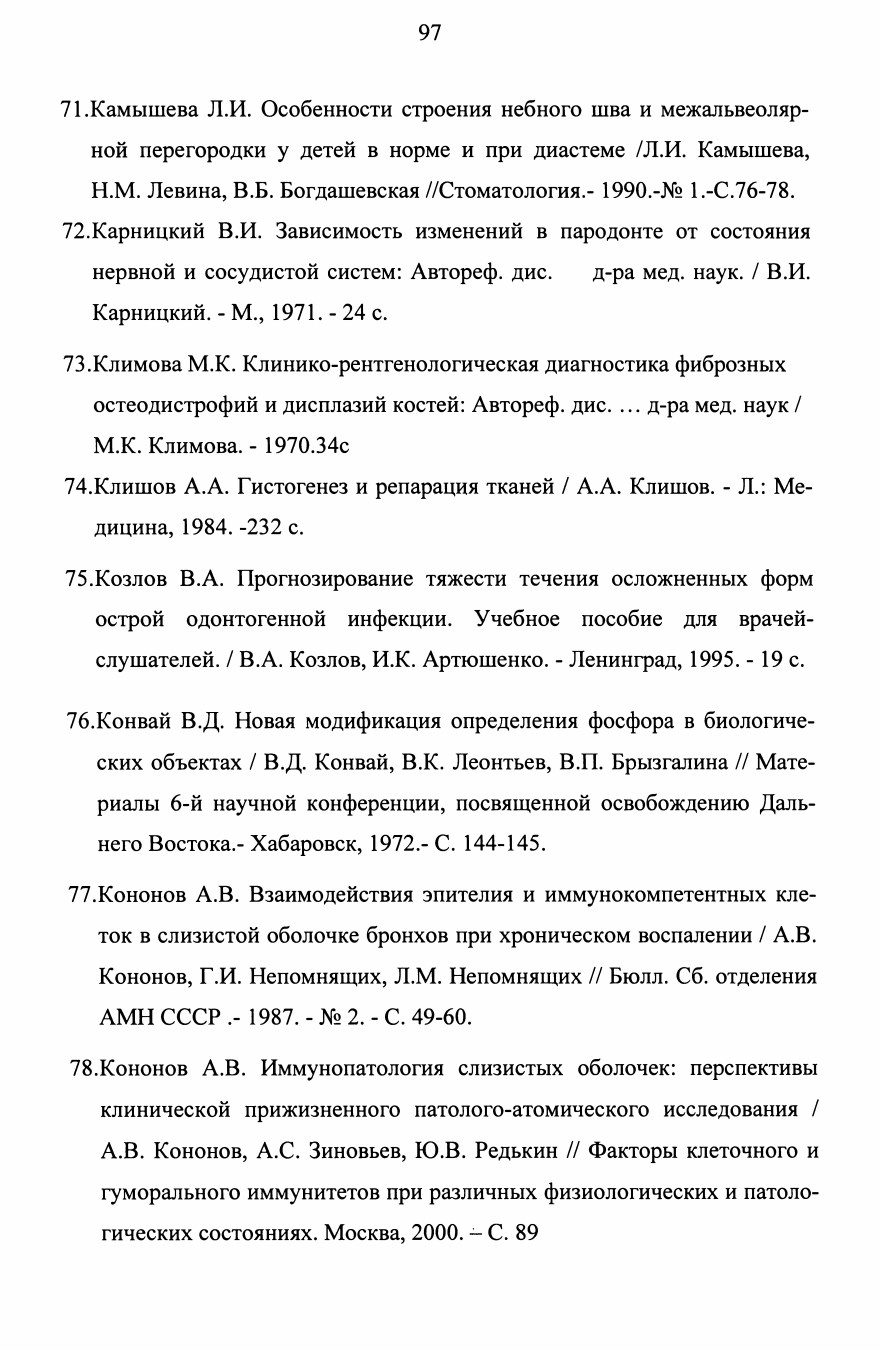 97

71.Камышева Л.И. Особенности строения небного шва и межальвеолярной перегородки у детей в норме и при диастеме /Л.И. Камышева, Н.М. Левина, В.Б. Богдашевская //Стоматология.- 1990.-№ 1.-С.76-78.

72.Карницкий В.И. Зависимость изменений в пародонте от состояния нервной и сосудистой систем: Автореф. дис. д-ра мед. наук. / В.И. Карницкий. - М., 1971. - 24 с.

73.Климова М.К. Клинико-рентгенологическая диагностика фиброзных остеодистрофий и дисплазий костей: Автореф. дис. ... д-ра мед. наук / М.К. Климова. - 1970.34с

74.Клишов А.А. Гистогенез и репарация тканей / А.А. Клишов. - Л.: Медицина, 1984. -232 с.

75.Козлов В.А. Прогнозирование тяжести течения осложненных форм острой одонтогенной инфекции. Учебное пособие для врачей-слушателей. / В.А. Козлов, И.К. Артюшенко. - Ленинград, 1995. - 19 с.

76.Конвай В.Д. Новая модификация определения фосфора в биологических объектах / В.Д. Конвай, В.К. Леонтьев, В.П. Брызгалина // Материалы 6-й научной конференции, посвященной освобождению Дальнего Востока.- Хабаровск, 1972.- С. 144-145.

77.Кононов А.В. Взаимодействия эпителия и иммунокомпетентных клеток в слизистой оболочке бронхов при хроническом воспалении / А.В. Кононов, Г.И. Непомнящих, Л.М. Непомнящих // Бюлл. Сб. отделения АМН СССР .- 1987. - № 2. - С. 49-60.

78.Кононов А.В. Иммунопатология слизистых оболочек: перспективы клинической прижизненного патолого-атомического исследования / А.В. Кононов, А.С. Зиновьев, Ю.В. Редькин // Факторы клеточного и гуморального иммунитетов при различных физиологических и патологических состояниях. Москва, 2000. – С. 89